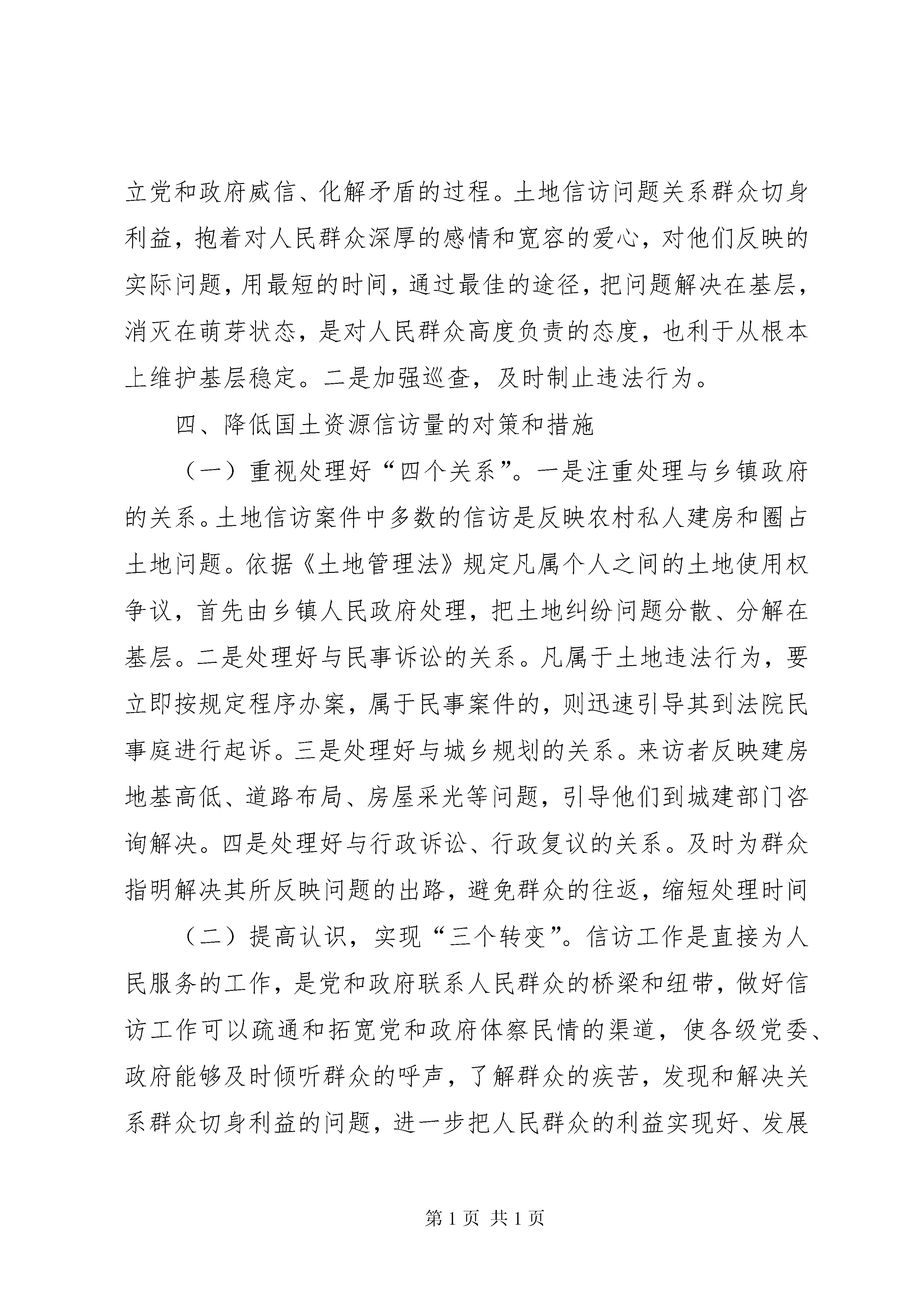 立党和政府威信、化解矛盾的过程。土地信访问题关系群众切身利益，抱着对人民群众深厚的感情和宽容的爱心，对他们反映的实际问题，用最短的时间，通过最佳的途径，把问题解决在基层，消灭在萌芽状态，是对人民群众高度负责的态度，也利于从根本上维护基层稳定。二是加强巡查，及时制止违法行为。

四、降低国土资源信访量的对策和措施

（一）重视处理好“四个关系”。一是注重处理与乡镇政府的关系。土地信访案件中多数的信访是反映农村私人建房和圈占土地问题。依据《土地管理法》规定凡属个人之间的土地使用权争议，首先由乡镇人民政府处理，把土地纠纷问题分散、分解在基层。二是处理好与民事诉讼的关系。凡属于土地违法行为，要立即按规定程序办案，属于民事案件的，则迅速引导其到法院民事庭进行起诉。三是处理好与城乡规划的关系。来访者反映建房地基高低、道路布局、房屋采光等问题，引导他们到城建部门咨询解决。四是处理好与行政诉讼、行政复议的关系。及时为群众指明解决其所反映问题的出路，避免群众的往返，缩短处理时间

（二）提高认识，实现“三个转变”。信访工作是直接为人民服务的工作，是党和政府联系人民群众的桥梁和纽带，做好信访工作可以疏通和拓宽党和政府体察民情的渠道，使各级党委、政府能够及时倾听群众的呼声，了解群众的疾苦，发现和解决关系群众切身利益的问题，进一步把人民群众的利益实现好、发展

第 1 页 共 1 页